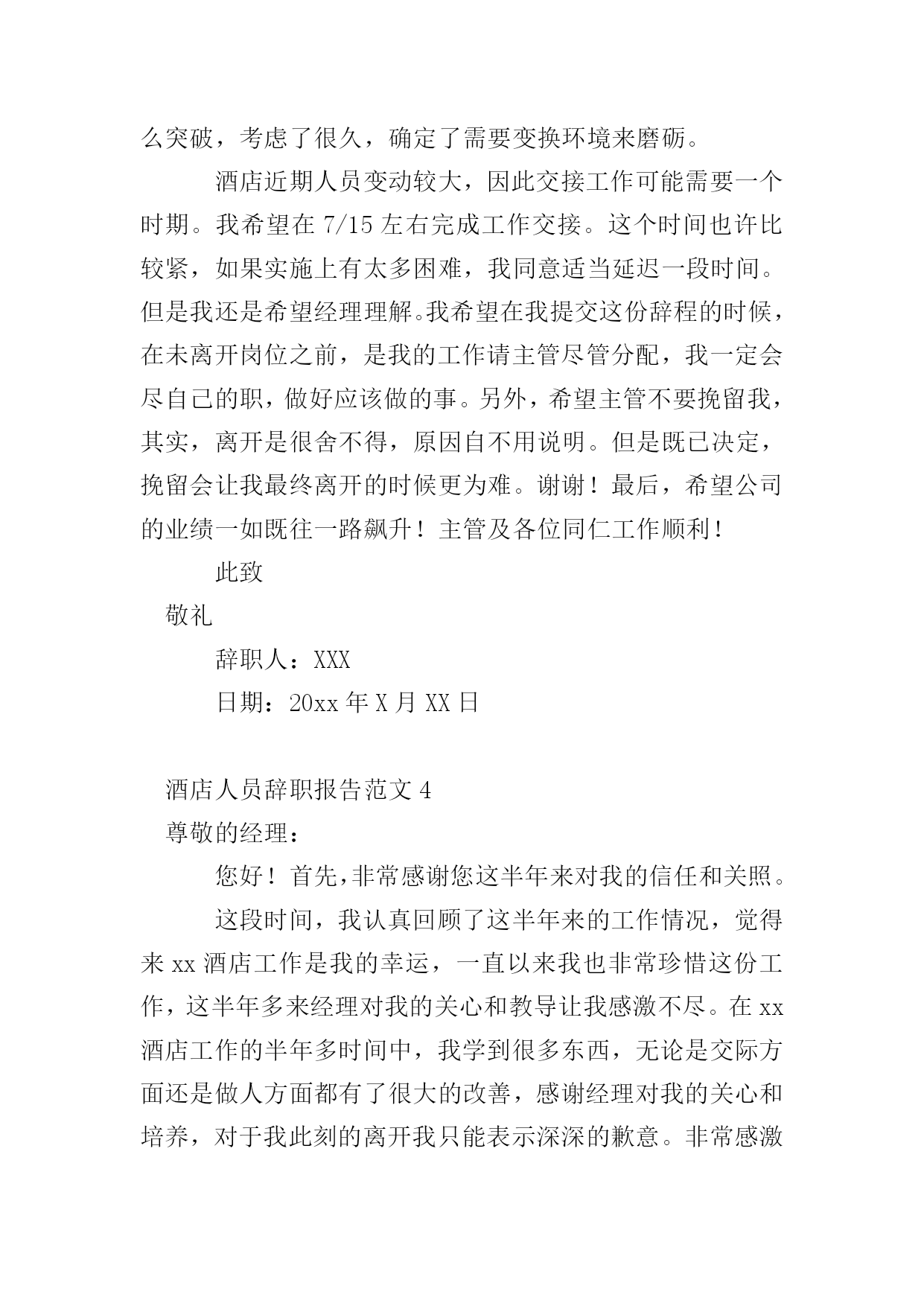 么突破，考虑了很久，确定了需要变换环境来磨砺。

酒店近期人员变动较大，因此交接工作可能需要一个时期。我希望在 7/15 左右完成工作交接。这个时间也许比较紧，如果实施上有太多困难，我同意适当延迟一段时间。但是我还是希望经理理解。我希望在我提交这份辞程的时候，在未离开岗位之前，是我的工作请主管尽管分配，我一定会尽自己的职，做好应该做的事。另外，希望主管不要挽留我，其实，离开是很舍不得，原因自不用说明。但是既已决定，挽留会让我最终离开的时候更为难。谢谢！最后，希望公司的业绩一如既往一路飙升！主管及各位同仁工作顺利！

此致

敬礼

辞职人：XXX

日期：20xx 年 X 月 XX 日

酒店人员辞职报告范文 4

尊敬的经理：

您好！首先，非常感谢您这半年来对我的信任和关照。

这段时间，我认真回顾了这半年来的工作情况，觉得来 xx 酒店工作是我的幸运，一直以来我也非常珍惜这份工作，这半年多来经理对我的关心和教导让我感激不尽。在 xx 酒店工作的半年多时间中，我学到很多东西，无论是交际方面还是做人方面都有了很大的改善，感谢经理对我的关心和培养，对于我此刻的离开我只能表示深深的歉意。非常感激